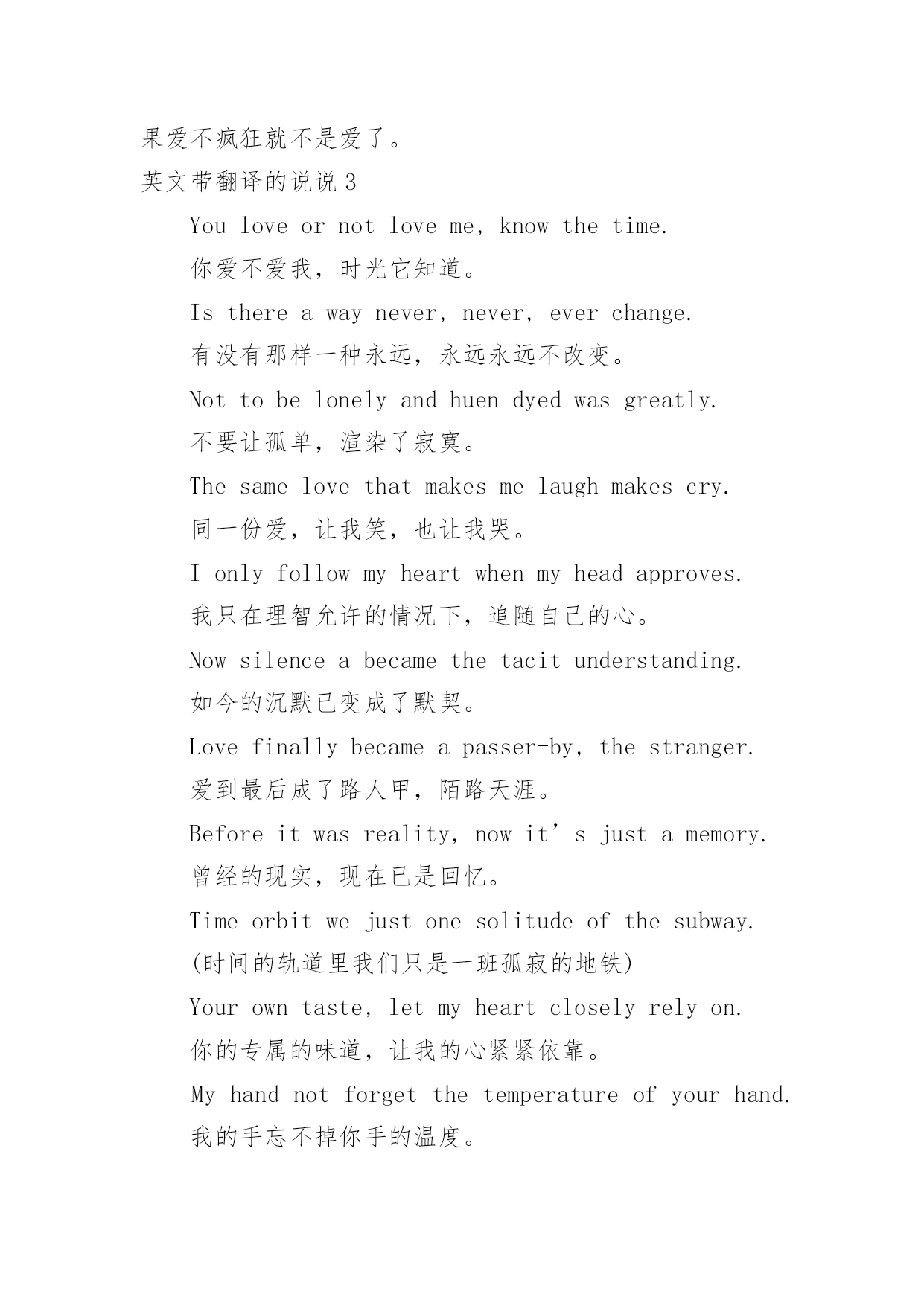 果爱不疯狂就不是爱了。

英文带翻译的说说 3

You love or not love me, know the time.

你爱不爱我，时光它知道。

Is there a way never, never, ever change.

有没有那样一种永远，永远永远不改变。

Not to be lonely and huen dyed was greatly.

不要让孤单，渲染了寂寞。

The same love that makes me laugh makes cry.

同一份爱，让我笑，也让我哭。

I only follow my heart when my head approves.

我只在理智允许的情况下，追随自己的心。

Now silence a became the tacit understanding.

如今的沉默已变成了默契。

Love finally became a passer-by, the stranger.

爱到最后成了路人甲，陌路天涯。

Before it was reality, now it’s just a memory.

曾经的现实，现在已是回忆。

Time orbit we just one solitude of the subway.

(时间的轨道里我们只是一班孤寂的地铁)

Your own taste, let my heart closely rely on.

你的专属的味道，让我的心紧紧依靠。

My hand not forget the temperature of your hand.

我的手忘不掉你手的温度。